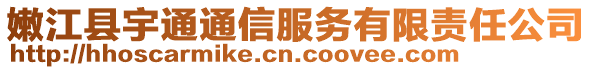 嫩江县宇通通信服务有限责任公司
http://hhoscarmike.cn.coovee.com